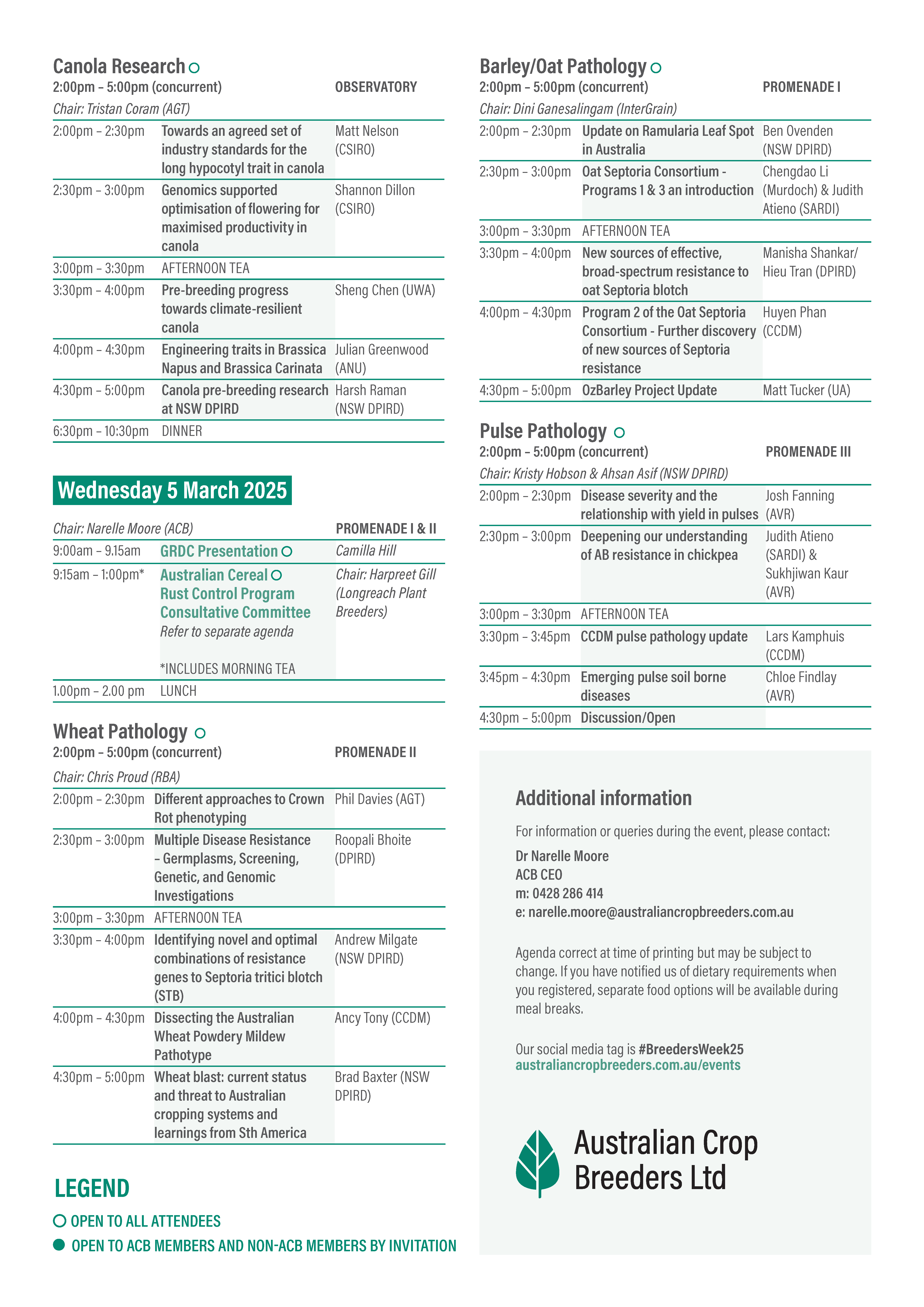 Canola Research

2:00pm – 5:00pm (concurrent) OBSERVATORY

Chair: Tristan Coram (AGT)

| | | |
|---|---|---|
| 2:00pm – 2:30pm | Towards an agreed set of industry standards for the long hypocotyl trait in canola | Matt Nelson (CSIRO) |
| 2:30pm – 3:00pm | Genomics supported optimisation of flowering for maximised productivity in canola | Shannon Dillon (CSIRO) |
| 3:00pm – 3:30pm | AFTERNOON TEA | |
| 3:30pm – 4:00pm | Pre-breeding progress towards climate-resilient canola | Sheng Chen (UWA) |
| 4:00pm – 4:30pm | Engineering traits in Brassica Napus and Brassica Carinata | Julian Greenwood (ANU) |
| 4:30pm – 5:00pm | Canola pre-breeding research at NSW DPIRD | Harsh Raman (NSW DPIRD) |
| 6:30pm – 10:30pm | DINNER | |

Wednesday 5 March 2025

Chair: Narelle Moore (ACB) PROMENADE I & II

| | | |
|---|---|---|
| 9:00am – 9.15am | GRDC Presentation | Camilla Hill |
| 9:15am – 1:00pm* | Australian Cereal Rust Control Program Consultative Committee Refer to separate agenda *INCLUDES MORNING TEA | Chair: Harpreet Gill (Longreach Plant Breeders) |
| 1.00pm – 2.00 pm | LUNCH | |

Wheat Pathology

2:00pm – 5:00pm (concurrent) PROMENADE II

Chair: Chris Proud (RBA)

| | | |
|---|---|---|
| 2:00pm – 2:30pm | Different approaches to Crown Rot phenotyping | Phil Davies (AGT) |
| 2:30pm – 3:00pm | Multiple Disease Resistance – Germplasms, Screening, Genetic, and Genomic Investigations | Roopali Bhoite (DPIRD) |
| 3:00pm – 3:30pm | AFTERNOON TEA | |
| 3:30pm – 4:00pm | Identifying novel and optimal combinations of resistance genes to Septoria tritici blotch (STB) | Andrew Milgate (NSW DPIRD) |
| 4:00pm – 4:30pm | Dissecting the Australian Wheat Powdery Mildew Pathotype | Ancy Tony (CCDM) |
| 4:30pm – 5:00pm | Wheat blast: current status and threat to Australian cropping systems and learnings from Sth America | Brad Baxter (NSW DPIRD) |

LEGEND

OPEN TO ALL ATTENDEES

OPEN TO ACB MEMBERS AND NON-ACB MEMBERS BY INVITATION

Barley/Oat Pathology

2:00pm – 5:00pm (concurrent) PROMENADE I

Chair: Dini Ganesalingam (InterGrain)

| | | |
|---|---|---|
| 2:00pm – 2:30pm | Update on Ramularia Leaf Spot in Australia | Ben Ovenden (NSW DPIRD) |
| 2:30pm – 3:00pm | Oat Septoria Consortium - Programs 1 & 3 an introduction | Chengdao Li (Murdoch) & Judith Atieno (SARDI) |
| 3:00pm – 3:30pm | AFTERNOON TEA | |
| 3:30pm – 4:00pm | New sources of effective, broad-spectrum resistance to oat Septoria blotch | Manisha Shankar/ Hieu Tran (DPIRD) |
| 4:00pm – 4:30pm | Program 2 of the Oat Septoria Consortium - Further discovery of new sources of Septoria resistance | Huyen Phan (CCDM) |
| 4:30pm – 5:00pm | OzBarley Project Update | Matt Tucker (UA) |

Pulse Pathology

2:00pm – 5:00pm (concurrent) PROMENADE III

Chair: Kristy Hobson & Ahsan Asif (NSW DPIRD)

| | | |
|---|---|---|
| 2:00pm – 2:30pm | Disease severity and the relationship with yield in pulses | Josh Fanning (AVR) |
| 2:30pm – 3:00pm | Deepening our understanding of AB resistance in chickpea | Judith Atieno (SARDI) & Sukhjiwan Kaur (AVR) |
| 3:00pm – 3:30pm | AFTERNOON TEA | |
| 3:30pm – 3:45pm | CCDM pulse pathology update | Lars Kamphuis (CCDM) |
| 3:45pm – 4:30pm | Emerging pulse soil borne diseases | Chloe Findlay (AVR) |
| 4:30pm – 5:00pm | Discussion/Open | |

Additional information

For information or queries during the event, please contact:

Dr Narelle Moore
ACB CEO
m: 0428 286 414
e: narelle.moore@australiancropbreeders.com.au

Agenda correct at time of printing but may be subject to change. If you have notified us of dietary requirements when you registered, separate food options will be available during meal breaks.

Our social media tag is #BreedersWeek25
australiancropbreeders.com.au/events

Australian Crop Breeders Ltd